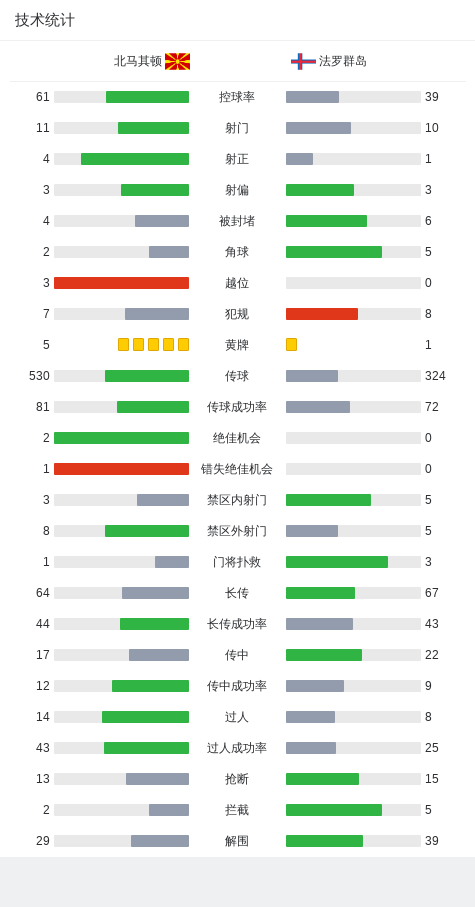 技术统计

北马其顿 法罗群岛

| | | |
|---|---|---|
| 61 | 控球率 | 39 |
| 11 | 射门 | 10 |
| 4 | 射正 | 1 |
| 3 | 射偏 | 3 |
| 4 | 被封堵 | 6 |
| 2 | 角球 | 5 |
| 3 | 越位 | 0 |
| 7 | 犯规 | 8 |
| 5 | 黄牌 | 1 |
| 530 | 传球 | 324 |
| 81 | 传球成功率 | 72 |
| 2 | 绝佳机会 | 0 |
| 1 | 错失绝佳机会 | 0 |
| 3 | 禁区内射门 | 5 |
| 8 | 禁区外射门 | 5 |
| 1 | 门将扑救 | 3 |
| 64 | 长传 | 67 |
| 44 | 长传成功率 | 43 |
| 17 | 传中 | 22 |
| 12 | 传中成功率 | 9 |
| 14 | 过人 | 8 |
| 43 | 过人成功率 | 25 |
| 13 | 抢断 | 15 |
| 2 | 拦截 | 5 |
| 29 | 解围 | 39 |